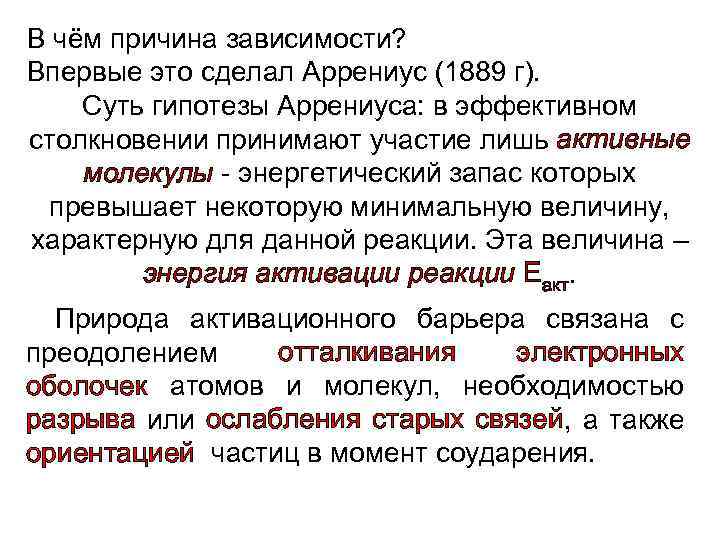 В чём причина зависимости?
Впервые это сделал Аррениус (1889 г).

Суть гипотезы Аррениуса: в эффективном столкновении принимают участие лишь активные молекулы - энергетический запас которых превышает некоторую минимальную величину, характерную для данной реакции. Эта величина – энергия активации реакции $E_{акт}$.

Природа активационного барьера связана с преодолением отталкивания электронных оболочек атомов и молекул, необходимостью разрыва или ослабления старых связей, а также ориентацией частиц в момент соударения.